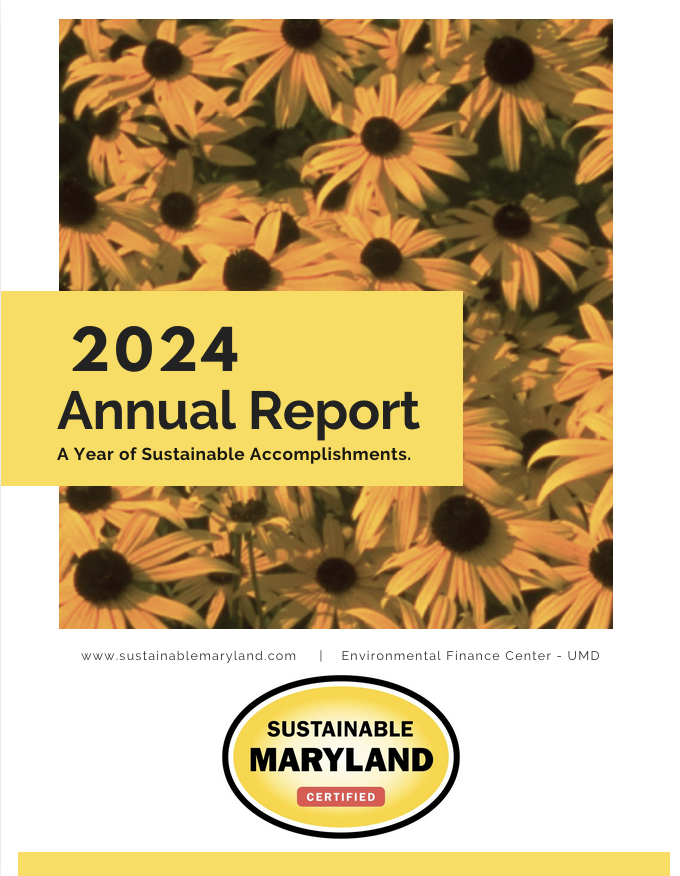 2024
Annual Report
A Year of Sustainable Accomplishments.

www.sustainablemaryland.com | Environmental Finance Center - UMD

SUSTAINABLE
MARYLAND
CERTIFIED